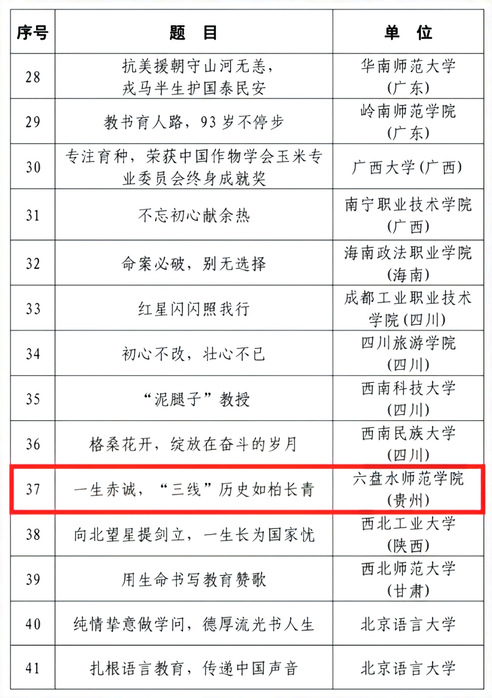 | 序号 | 题 目 | 单 位 |
|---|---|---|
| 28 | 抗美援朝守山河无恙，戎马半生护国泰民安 | 华南师范大学（广东） |
| 29 | 教书育人路，93岁不停步 | 岭南师范学院（广东） |
| 30 | 专注育种，荣获中国作物学会玉米专业委员会终身成就奖 | 广西大学（广西） |
| 31 | 不忘初心献余热 | 南宁职业技术学院（广西） |
| 32 | 命案必破，别无选择 | 海南政法职业学院（海南） |
| 33 | 红星闪闪照我行 | 成都工业职业技术学院（四川） |
| 34 | 初心不改，壮心不已 | 四川旅游学院（四川） |
| 35 | “泥腿子”教授 | 西南科技大学（四川） |
| 36 | 格桑花开，绽放在奋斗的岁月 | 西南民族大学（四川） |
| 37 | 一生赤诚，“三线”历史如柏长青 | 六盘水师范学院（贵州） |
| 38 | 向北望星提剑立，一生长为国家忧 | 西北工业大学（陕西） |
| 39 | 用生命书写教育赞歌 | 西北师范大学（甘肃） |
| 40 | 纯情挚意做学问，德厚流光书人生 | 北京语言大学 |
| 41 | 扎根语言教育，传递中国声音 | 北京语言大学 |